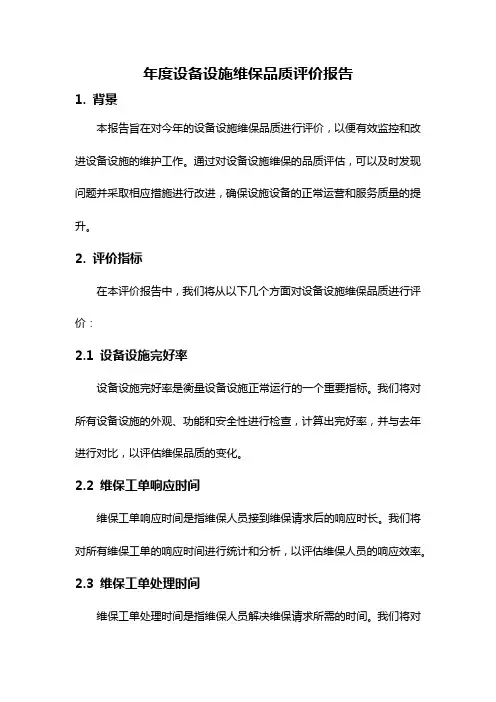 年度设备设施维保品质评价报告

1. 背景

本报告旨在对今年的设备设施维保品质进行评价，以便有效监控和改进设备设施的维护工作。通过对设备设施维保的品质评估，可以及时发现问题并采取相应措施进行改进，确保设施设备的正常运营和服务质量的提升。

2. 评价指标

在本评价报告中，我们将从以下几个方面对设备设施维保品质进行评价：

2.1 设备设施完好率

设备设施完好率是衡量设备设施正常运行的一个重要指标。我们将对所有设备设施的外观、功能和安全性进行检查，计算出完好率，并与去年进行对比，以评估维保品质的变化。

2.2 维保工单响应时间

维保工单响应时间是指维保人员接到维保请求后的响应时长。我们将对所有维保工单的响应时间进行统计和分析，以评估维保人员的响应效率。

2.3 维保工单处理时间

维保工单处理时间是指维保人员解决维保请求所需的时间。我们将对